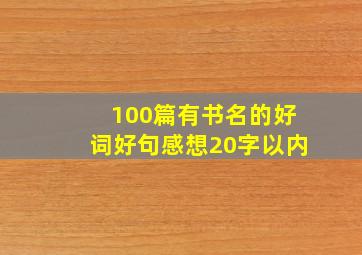 100篇有书名的好词好句感想20字以内